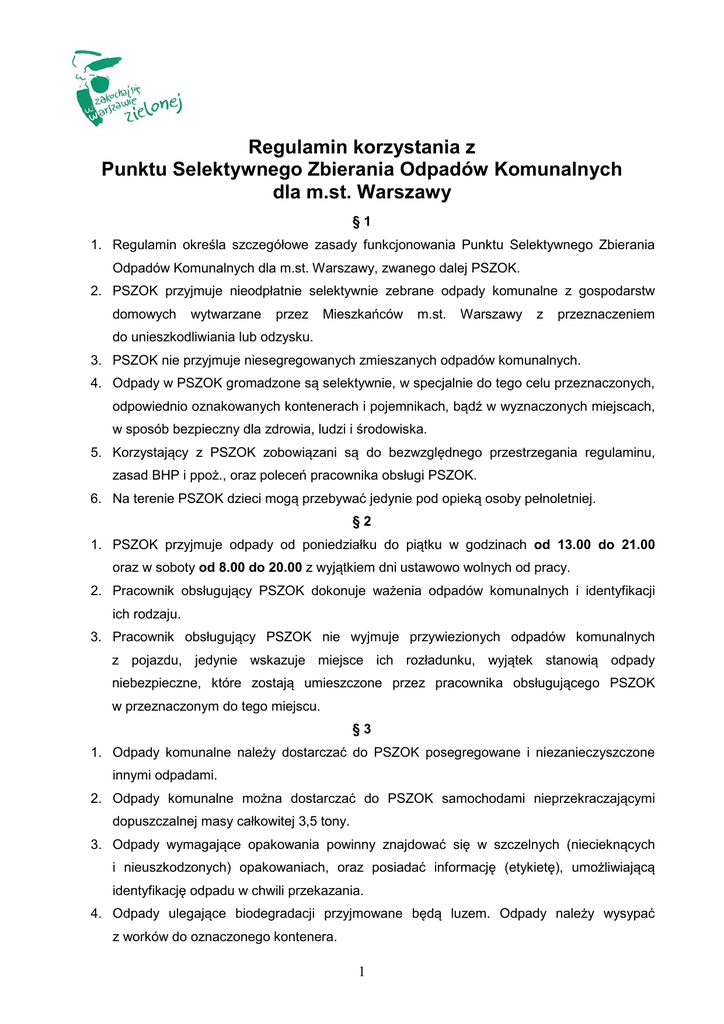 zakochaj się w warszawie zielonej

Regulamin korzystania z
Punktu Selektywnego Zbierania Odpadów Komunalnych
dla m.st. Warszawy

§ 1

1. Regulamin określa szczegółowe zasady funkcjonowania Punktu Selektywnego Zbierania Odpadów Komunalnych dla m.st. Warszawy, zwanego dalej PSZOK.
2. PSZOK przyjmuje nieodpłatnie selektywnie zebrane odpady komunalne z gospodarstw domowych wytwarzane przez Mieszkańców m.st. Warszawy z przeznaczeniem do unieszkodliwiania lub odzysku.
3. PSZOK nie przyjmuje niesegregowanych zmieszanych odpadów komunalnych.
4. Odpady w PSZOK gromadzone są selektywnie, w specjalnie do tego celu przeznaczonych, odpowiednio oznakowanych kontenerach i pojemnikach, bądź w wyznaczonych miejscach, w sposób bezpieczny dla zdrowia, ludzi i środowiska.
5. Korzystający z PSZOK zobowiązani są do bezwzględnego przestrzegania regulaminu, zasad BHP i ppoż., oraz poleceń pracownika obsługi PSZOK.
6. Na terenie PSZOK dzieci mogą przebywać jedynie pod opieką osoby pełnoletniej.

§ 2

1. PSZOK przyjmuje odpady od poniedziałku do piątku w godzinach od 13.00 do 21.00 oraz w soboty od 8.00 do 20.00 z wyjątkiem dni ustawowo wolnych od pracy.
2. Pracownik obsługujący PSZOK dokonuje ważenia odpadów komunalnych i identyfikacji ich rodzaju.
3. Pracownik obsługujący PSZOK nie wyjmuje przywiezionych odpadów komunalnych z pojazdu, jedynie wskazuje miejsce ich rozładunku, wyjątek stanowią odpady niebezpieczne, które zostają umieszczone przez pracownika obsługującego PSZOK w przeznaczonym do tego miejscu.

§ 3

1. Odpady komunalne należy dostarczać do PSZOK posegregowane i niezanieczyszczone innymi odpadami.
2. Odpady komunalne można dostarczać do PSZOK samochodami nieprzekraczającymi dopuszczalnej masy całkowitej 3,5 tony.
3. Odpady wymagające opakowania powinny znajdować się w szczelnych (niecieknących i nieuszkodzonych) opakowaniach, oraz posiadać informację (etykietę), umożliwiającą identyfikację odpadu w chwili przekazania.
4. Odpady ulegające biodegradacji przyjmowane będą luzem. Odpady należy wysypać z worków do oznaczonego kontenera.

1